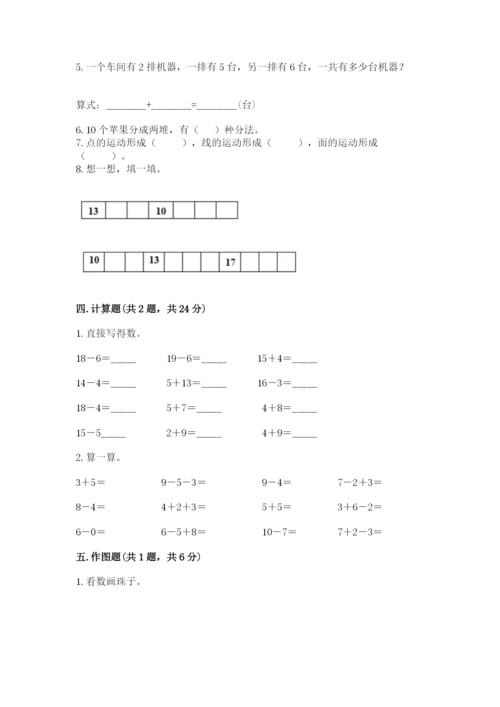 5. 一个车间有 2 排机器，一排有 5 台，另一排有 6 台，一共有多少台机器？

算式：________+________=________（台）

6. 10 个苹果分成两堆，有（　）种分法。
7. 点的运动形成（　　），线的运动形成（　　），面的运动形成（　　）。
8. 想一想，填一填。

| 13 |  |  | 10 |  |  |  |
|---|---|---|---|---|---|---|

| 10 |  |  | 13 |  |  |  | 17 |  |  |  |
|---|---|---|---|---|---|---|---|---|---|---|

四. 计算题（共 2 题，共 24 分）

1. 直接写得数。

18－6=_____　　19－6=_____　　15＋4=_____

14－4=_____　　5＋13=_____　　16－3=_____

18－4=_____　　5＋7=_____　　4＋8=_____

15－5_____　　2＋9=_____　　4＋9=_____

2. 算一算。

3＋5=　　9－5－3=　　9－4=　　7－2＋3=

8－4=　　4＋2＋3=　　5＋5=　　3＋6－2=

6－0=　　6－5＋8=　　10－7=　　7＋2－3=

五. 作图题（共 1 题，共 6 分）

1. 看数画珠子。